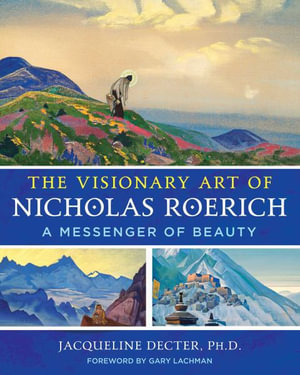 THE VISIONARY ART OF
NICHOLAS ROERICH
A MESSENGER OF BEAUTY

JACQUELINE DECTER, PH.D.
FOREWORD BY GARY LACHMAN